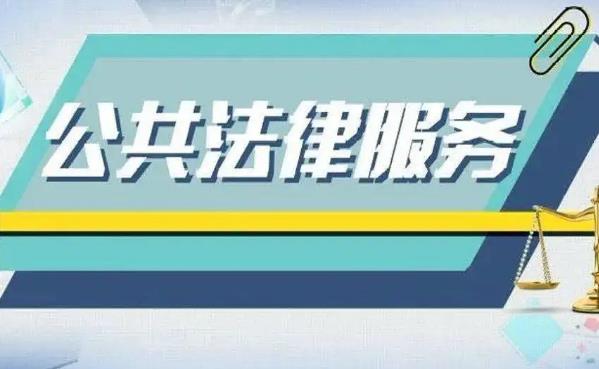 公共法律服务